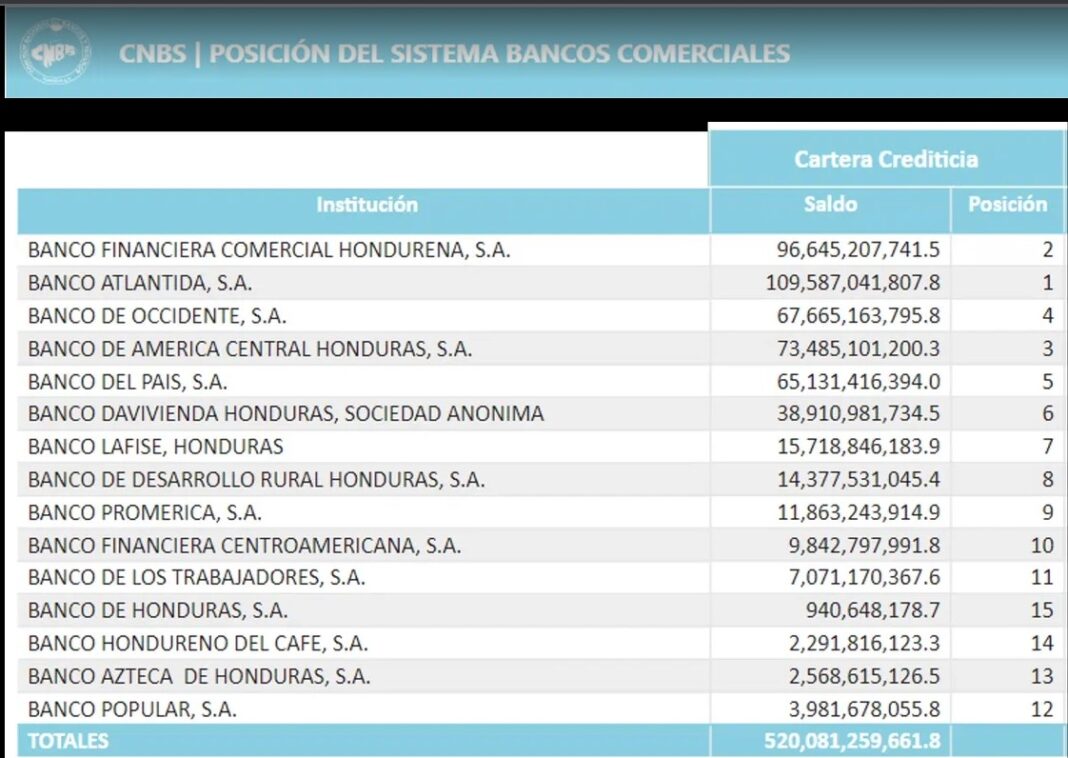 CNBS

CNBS | POSICIÓN DEL SISTEMA BANCOS COMERCIALES

| | Cartera Crediticia | |
|---|---|---|
| Institución | Saldo | Posición |
| BANCO FINANCIERA COMERCIAL HONDURENA, S.A. | 96,645,207,741.5 | 2 |
| BANCO ATLANTIDA, S.A. | 109,587,041,807.8 | 1 |
| BANCO DE OCCIDENTE, S.A. | 67,665,163,795.8 | 4 |
| BANCO DE AMERICA CENTRAL HONDURAS, S.A. | 73,485,101,200.3 | 3 |
| BANCO DEL PAIS, S.A. | 65,131,416,394.0 | 5 |
| BANCO DAVIVIENDA HONDURAS, SOCIEDAD ANONIMA | 38,910,981,734.5 | 6 |
| BANCO LAFISE, HONDURAS | 15,718,846,183.9 | 7 |
| BANCO DE DESARROLLO RURAL HONDURAS, S.A. | 14,377,531,045.4 | 8 |
| BANCO PROMERICA, S.A. | 11,863,243,914.9 | 9 |
| BANCO FINANCIERA CENTROAMERICANA, S.A. | 9,842,797,991.8 | 10 |
| BANCO DE LOS TRABAJADORES, S.A. | 7,071,170,367.6 | 11 |
| BANCO DE HONDURAS, S.A. | 940,648,178.7 | 15 |
| BANCO HONDURENO DEL CAFE, S.A. | 2,291,816,123.3 | 14 |
| BANCO AZTECA DE HONDURAS, S.A. | 2,568,615,126.5 | 13 |
| BANCO POPULAR, S.A. | 3,981,678,055.8 | 12 |
| TOTALES | 520,081,259,661.8 | |